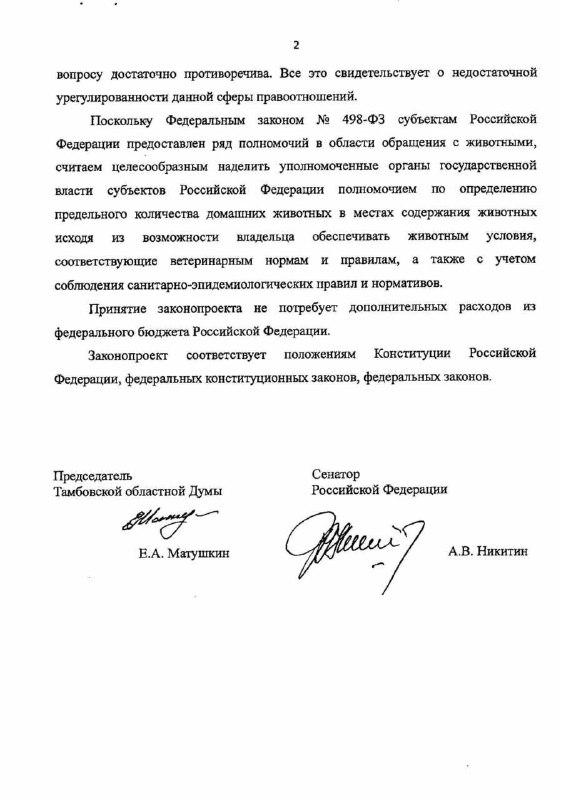 2

вопросу достаточно противоречива. Все это свидетельствует о недостаточной урегулированности данной сферы правоотношений.

Поскольку Федеральным законом № 498-ФЗ субъектам Российской Федерации предоставлен ряд полномочий в области обращения с животными, считаем целесообразным наделить уполномоченные органы государственной власти субъектов Российской Федерации полномочием по определению предельного количества домашних животных в местах содержания животных исходя из возможности владельца обеспечивать животным условия, соответствующие ветеринарным нормам и правилам, а также с учетом соблюдения санитарно-эпидемиологических правил и нормативов.

Принятие законопроекта не потребует дополнительных расходов из федерального бюджета Российской Федерации.

Законопроект соответствует положениям Конституции Российской Федерации, федеральных конституционных законов, федеральных законов.

Председатель
Тамбовской областной Думы

Е.А. Матушкин

Сенатор
Российской Федерации

А.В. Никитин